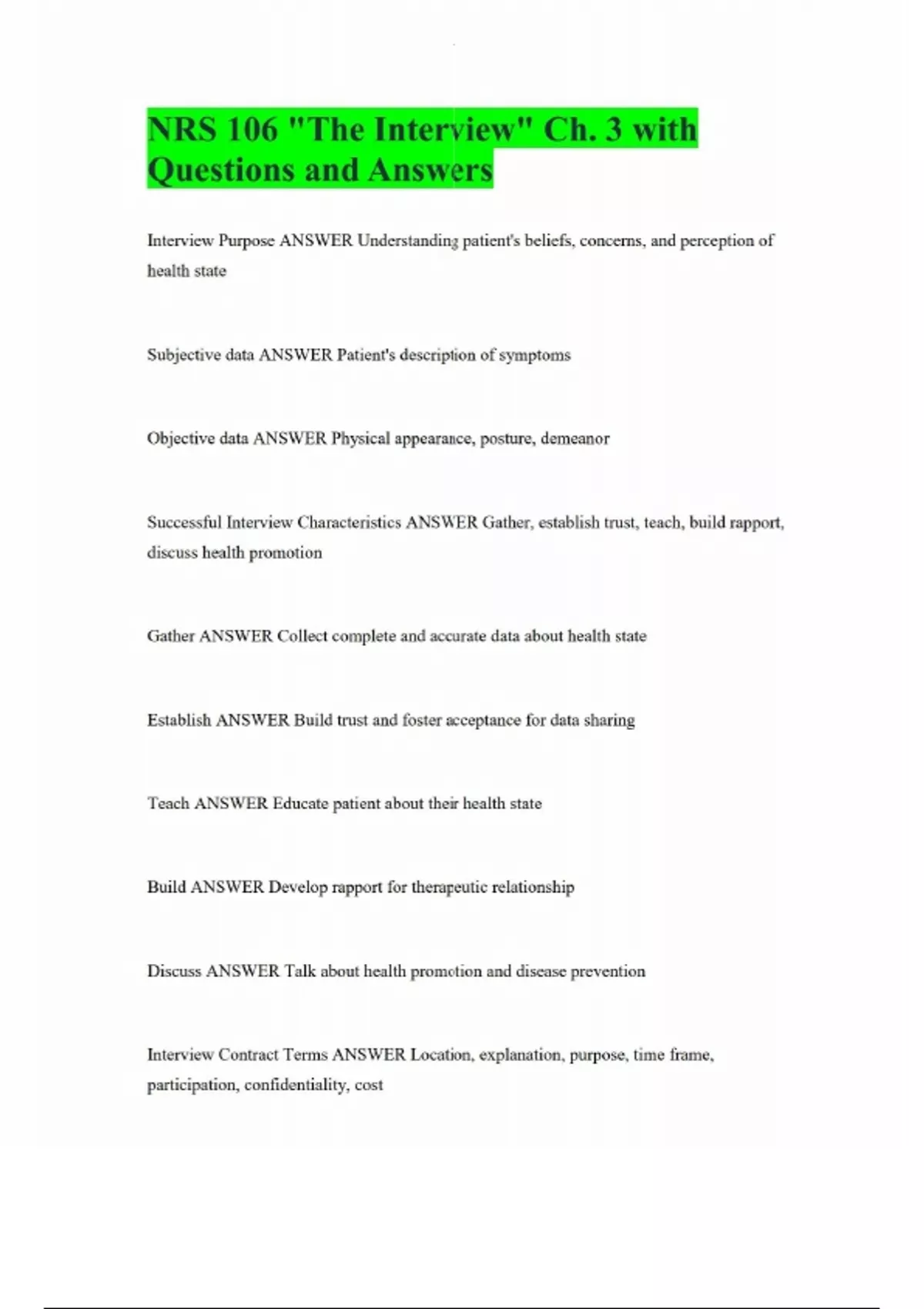 NRS 106 "The Interview" Ch. 3 with Questions and Answers

Interview Purpose ANSWER Understanding patient's beliefs, concerns, and perception of health state

Subjective data ANSWER Patient's description of symptoms

Objective data ANSWER Physical appearance, posture, demeanor

Successful Interview Characteristics ANSWER Gather, establish trust, teach, build rapport, discuss health promotion

Gather ANSWER Collect complete and accurate data about health state

Establish ANSWER Build trust and foster acceptance for data sharing

Teach ANSWER Educate patient about their health state

Build ANSWER Develop rapport for therapeutic relationship

Discuss ANSWER Talk about health promotion and disease prevention

Interview Contract Terms ANSWER Location, explanation, purpose, time frame, participation, confidentiality, cost